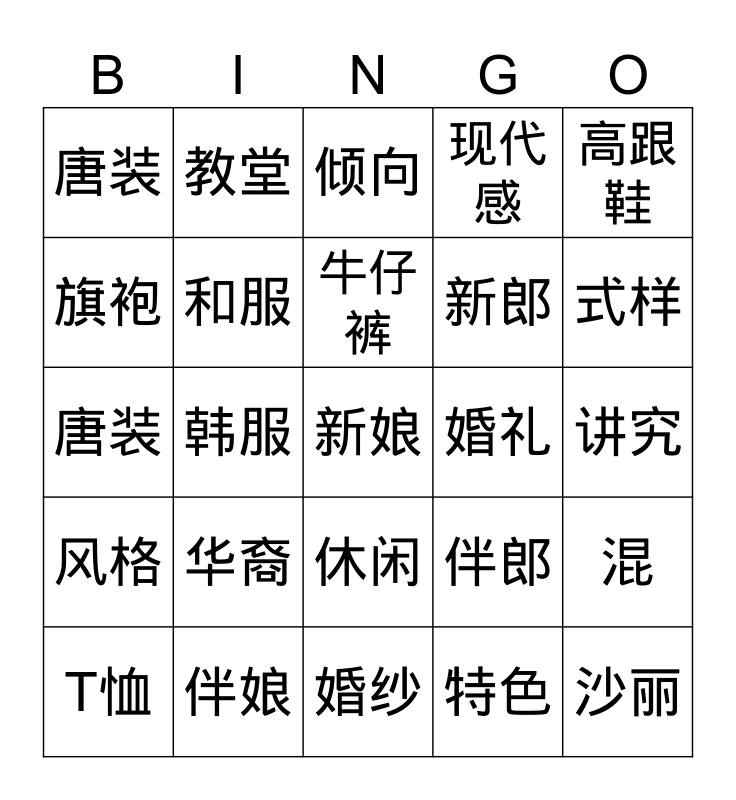 | B | I | N | G | O |
|---|---|---|---|---|
| 唐装 | 教堂 | 倾向 | 现代感 | 高跟鞋 |
| 旗袍 | 和服 | 牛仔裤 | 新郎 | 式样 |
| 唐装 | 韩服 | 新娘 | 婚礼 | 讲究 |
| 风格 | 华裔 | 休闲 | 伴郎 | 混 |
| T恤 | 伴娘 | 婚纱 | 特色 | 沙丽 |